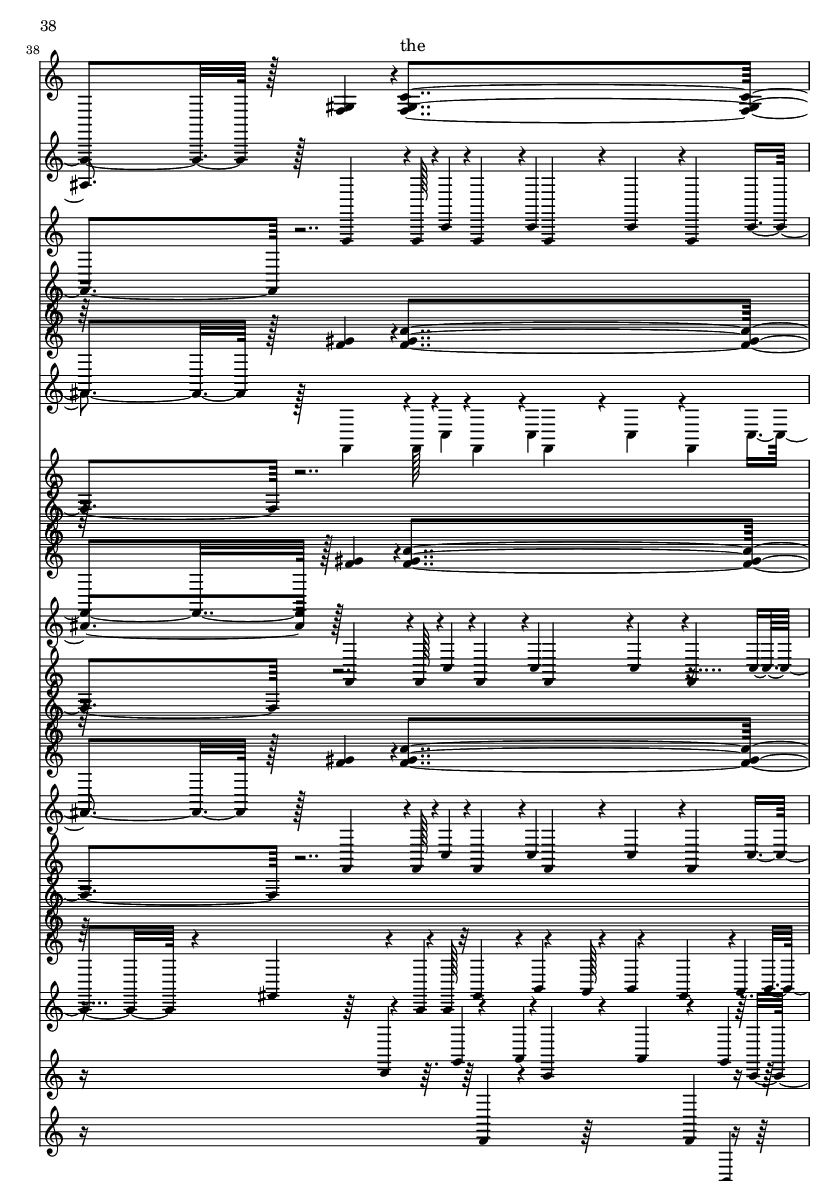 38

38

the